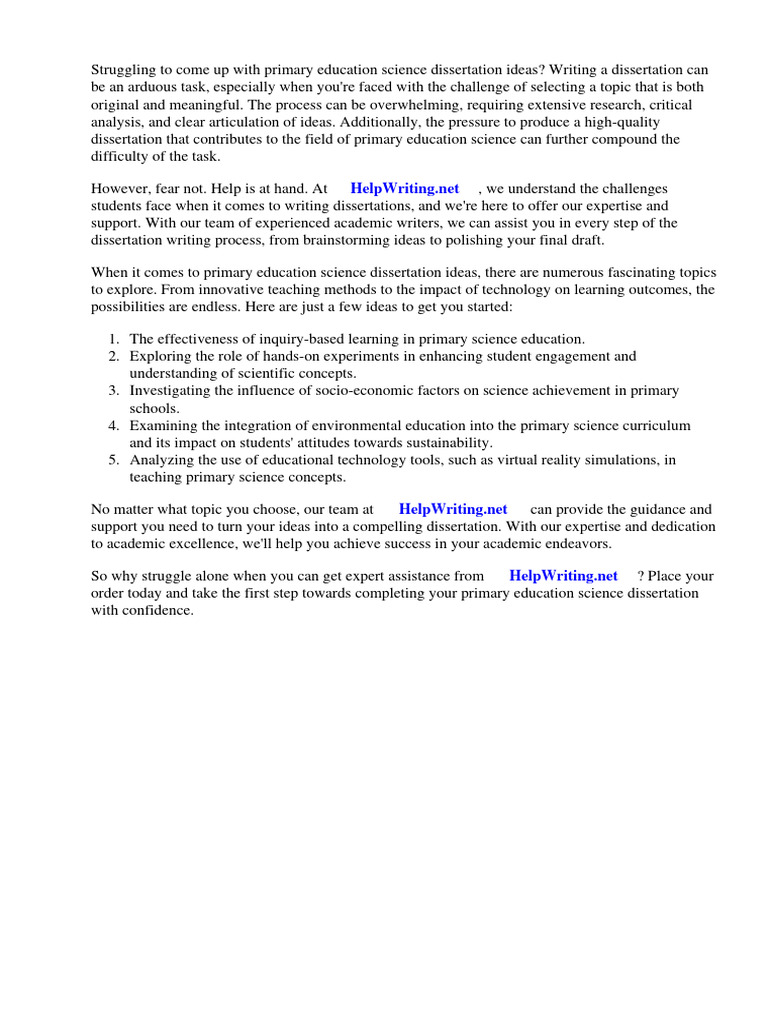 Struggling to come up with primary education science dissertation ideas? Writing a dissertation can be an arduous task, especially when you're faced with the challenge of selecting a topic that is both original and meaningful. The process can be overwhelming, requiring extensive research, critical analysis, and clear articulation of ideas. Additionally, the pressure to produce a high-quality dissertation that contributes to the field of primary education science can further compound the difficulty of the task.

However, fear not. Help is at hand. At HelpWriting.net , we understand the challenges students face when it comes to writing dissertations, and we're here to offer our expertise and support. With our team of experienced academic writers, we can assist you in every step of the dissertation writing process, from brainstorming ideas to polishing your final draft.

When it comes to primary education science dissertation ideas, there are numerous fascinating topics to explore. From innovative teaching methods to the impact of technology on learning outcomes, the possibilities are endless. Here are just a few ideas to get you started:

1. The effectiveness of inquiry-based learning in primary science education.
2. Exploring the role of hands-on experiments in enhancing student engagement and understanding of scientific concepts.
3. Investigating the influence of socio-economic factors on science achievement in primary schools.
4. Examining the integration of environmental education into the primary science curriculum and its impact on students' attitudes towards sustainability.
5. Analyzing the use of educational technology tools, such as virtual reality simulations, in teaching primary science concepts.

No matter what topic you choose, our team at HelpWriting.net can provide the guidance and support you need to turn your ideas into a compelling dissertation. With our expertise and dedication to academic excellence, we'll help you achieve success in your academic endeavors.

So why struggle alone when you can get expert assistance from HelpWriting.net ? Place your order today and take the first step towards completing your primary education science dissertation with confidence.